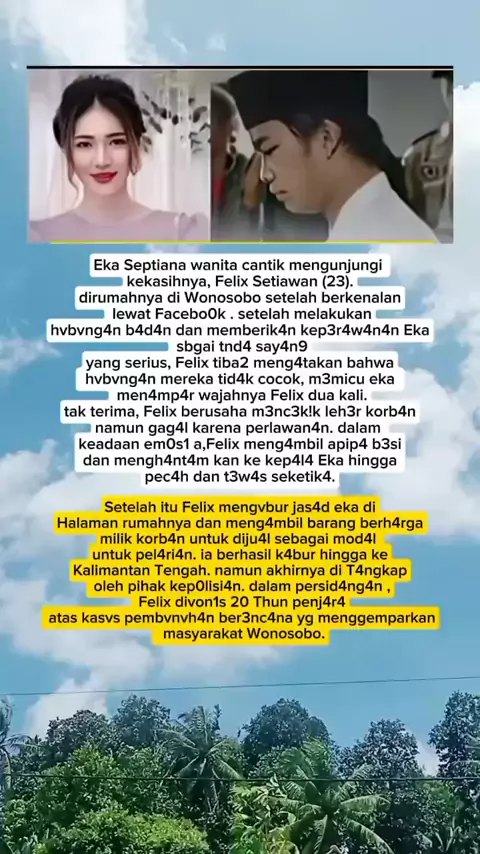 Eka Septiana wanita cantik mengunjungi kekasihnya, Felix Setiawan (23). dirumahnya di Wonosobo setelah berkenalan lewat Facebo0k . setelah melakukan hvbvng4n b4d4n dan memberik4n kep3r4w4n4n Eka sbgai tnd4 say4n9 yang serius, Felix tiba2 meng4takan bahwa hvbvng4n mereka tid4k cocok, m3micu eka men4mp4r wajahnya Felix dua kali. tak terima, Felix berusaha m3nc3k!k leh3r korb4n namun gag4l karena perlawan4n. dalam keadaan em0s1 a,Felix meng4mbil apip4 b3si dan mengh4nt4m kan ke kep4l4 Eka hingga pec4h dan t3w4s seketik4.

Setelah itu Felix mengvbur jas4d eka di Halaman rumahnya dan meng4mbil barang berh4rga milik korb4n untuk diju4l sebagai mod4l untuk pel4ri4n. ia berhasil k4bur hingga ke Kalimantan Tengah. namun akhirnya di T4ngkap oleh pihak kep0lisi4n. dalam persid4ng4n , Felix divon1s 20 Thun penj4r4 atas kasvs pembvnvh4n ber3nc4na yg menggemparkan masyarakat Wonosobo.